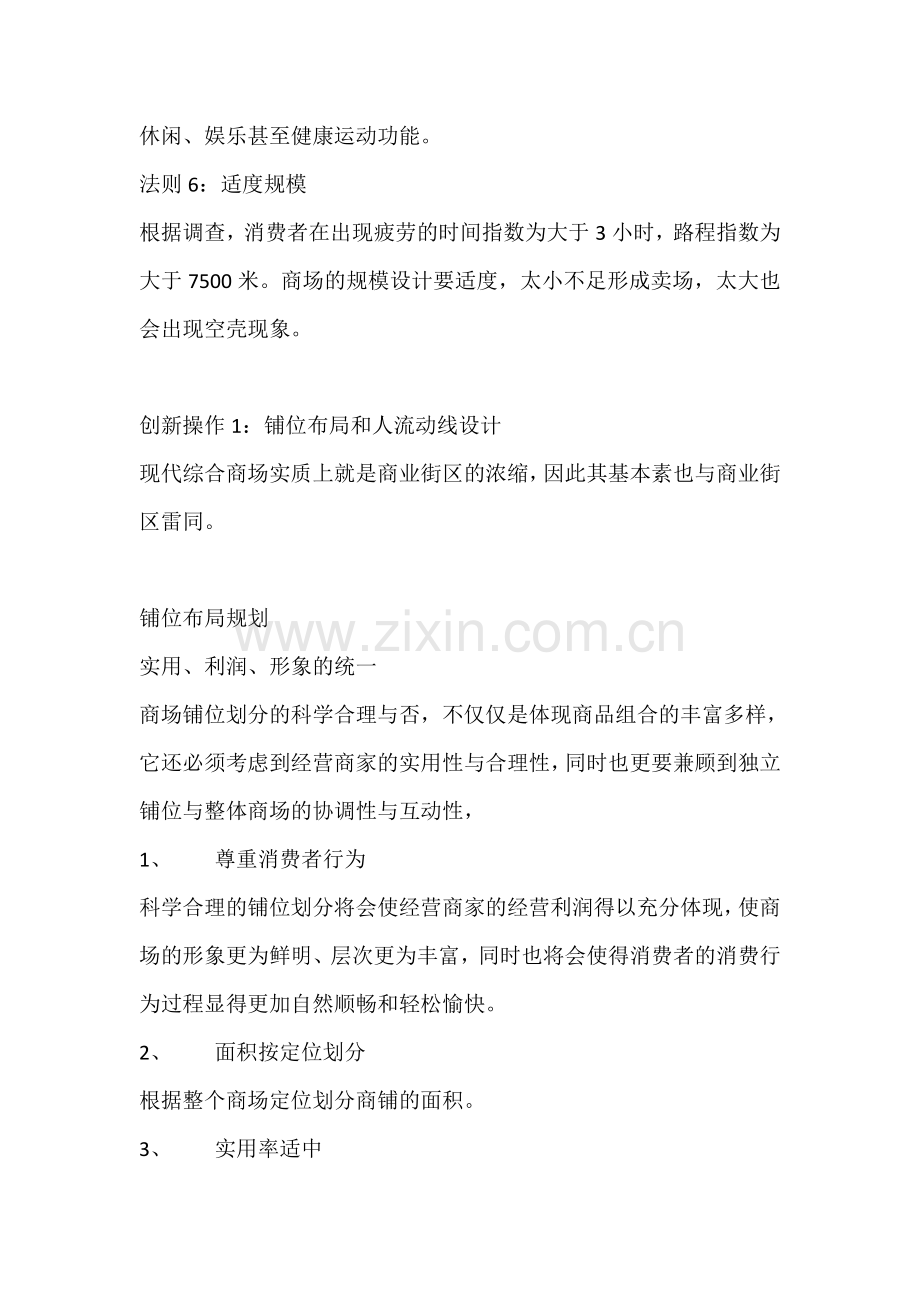 休闲、娱乐甚至健康运动功能。

法则 6：适度规模

根据调查，消费者在出现疲劳的时间指数为大于 3 小时，路程指数为大于 7500 米。商场的规模设计要适度，太小不足形成卖场，太大也会出现空壳现象。

创新操作 1：铺位布局和人流动线设计

现代综合商场实质上就是商业街区的浓缩，因此其基本素也与商业街区雷同。

铺位布局规划

www.zixin.com.cn

实用、利润、形象的统一

商场铺位划分的科学合理与否，不仅仅是体现商品组合的丰富多样，它还必须考虑到经营商家的实用性与合理性，同时也更要兼顾到独立铺位与整体商场的协调性与互动性，

1、 尊重消费者行为

科学合理的铺位划分将会使经营商家的经营利润得以充分体现，使商场的形象更为鲜明、层次更为丰富，同时也将会使得消费者的消费行为过程显得更加自然顺畅和轻松愉快。

2、 面积按定位划分

根据整个商场定位划分商铺的面积。

3、 实用率适中